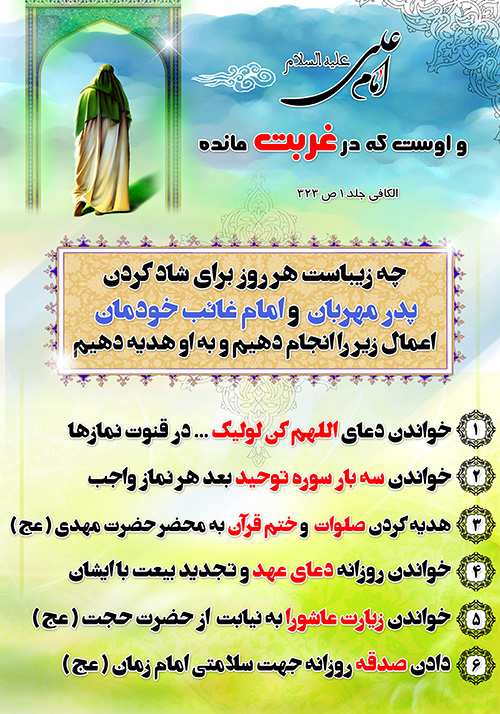 امام علی علیه السلام

و اوست که در غربت مانده

الکافی جلد ۱ ص ۳۲۳

چه زیباست هر روز برای شاد کردن
پدر مهربان و امام غائب خودمان
اعمال زیر را انجام دهیم و به او هدیه دهیم

۱ خواندن دعای اللهم کن لولیک ... در قنوت نمازها

۲ خواندن سه بار سوره توحید بعد هر نماز واجب

۳ هدیه کردن صلوات و ختم قرآن به محضر حضرت مهدی ( عج )

۴ خواندن روزانه دعای عهد و تجدید بیعت با ایشان

۵ خواندن زیارت عاشورا به نیابت از حضرت حجت ( عج )

۶ دادن صدقه روزانه جهت سلامتی امام زمان ( عج )